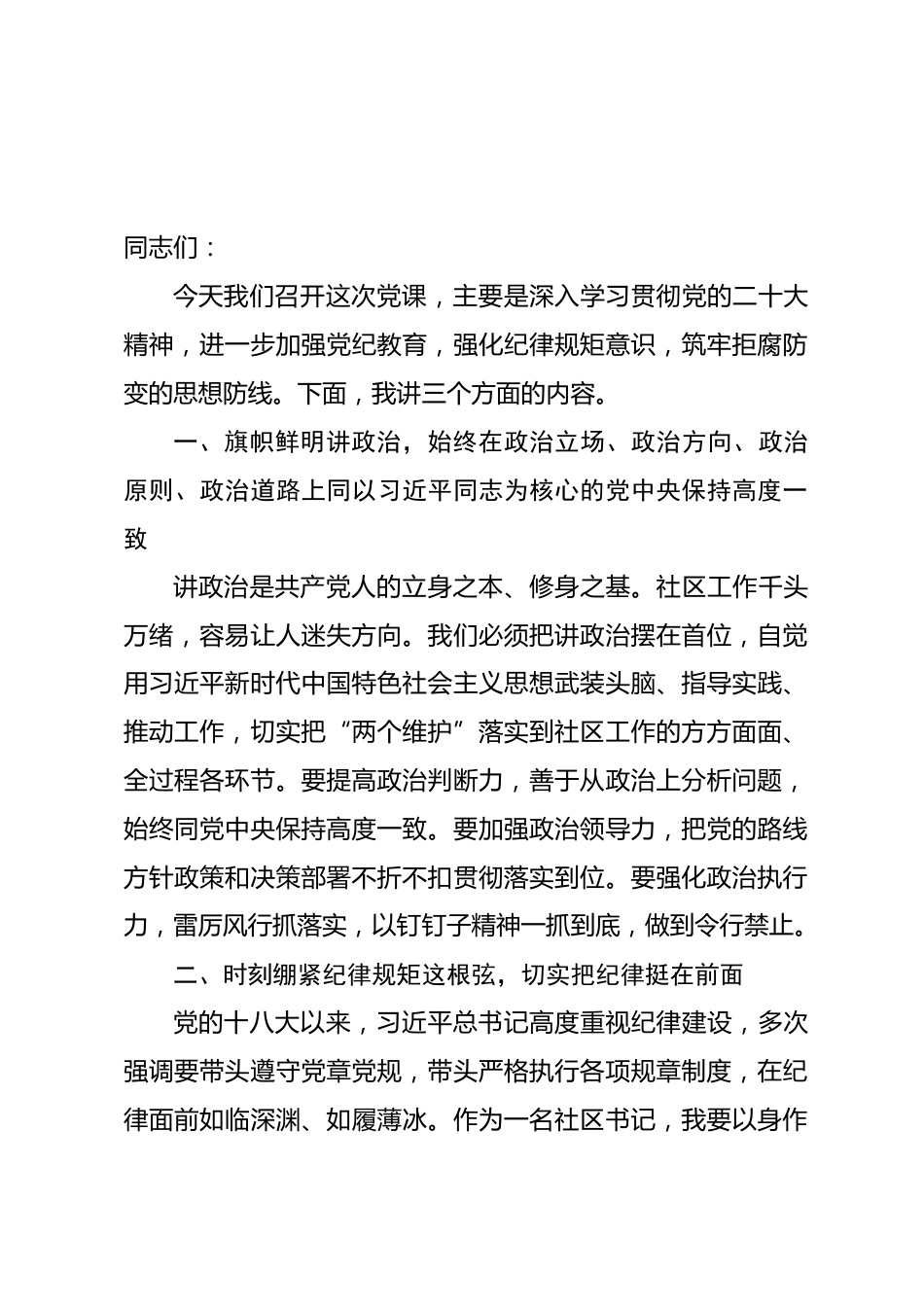 同志们：

今天我们召开这次党课，主要是深入学习贯彻党的二十大精神，进一步加强党纪教育，强化纪律规矩意识，筑牢拒腐防变的思想防线。下面，我讲三个方面的内容。

一、旗帜鲜明讲政治，始终在政治立场、政治方向、政治原则、政治道路上同以习近平同志为核心的党中央保持高度一致

讲政治是共产党人的立身之本、修身之基。社区工作千头万绪，容易让人迷失方向。我们必须把讲政治摆在首位，自觉用习近平新时代中国特色社会主义思想武装头脑、指导实践、推动工作，切实把“两个维护”落实到社区工作的方方面面、全过程各环节。要提高政治判断力，善于从政治上分析问题，始终同党中央保持高度一致。要加强政治领导力，把党的路线方针政策和决策部署不折不扣贯彻落实到位。要强化政治执行力，雷厉风行抓落实，以钉钉子精神一抓到底，做到令行禁止。

二、时刻绷紧纪律规矩这根弦，切实把纪律挺在前面

党的十八大以来，习近平总书记高度重视纪律建设，多次强调要带头遵守党章党规，带头严格执行各项规章制度，在纪律面前如临深渊、如履薄冰。作为一名社区书记，我要以身作